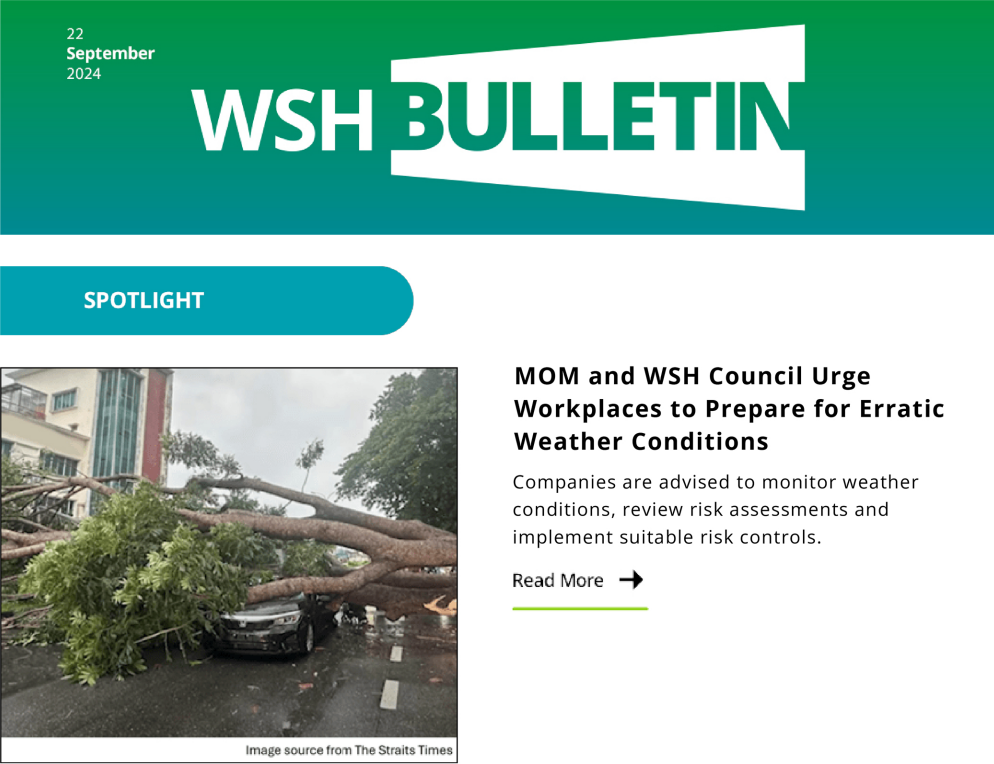 22
September
2024

WSH BULLETIN

SPOTLIGHT

Image source from The Straits Times

MOM and WSH Council Urge Workplaces to Prepare for Erratic Weather Conditions

Companies are advised to monitor weather conditions, review risk assessments and implement suitable risk controls.

Read More →